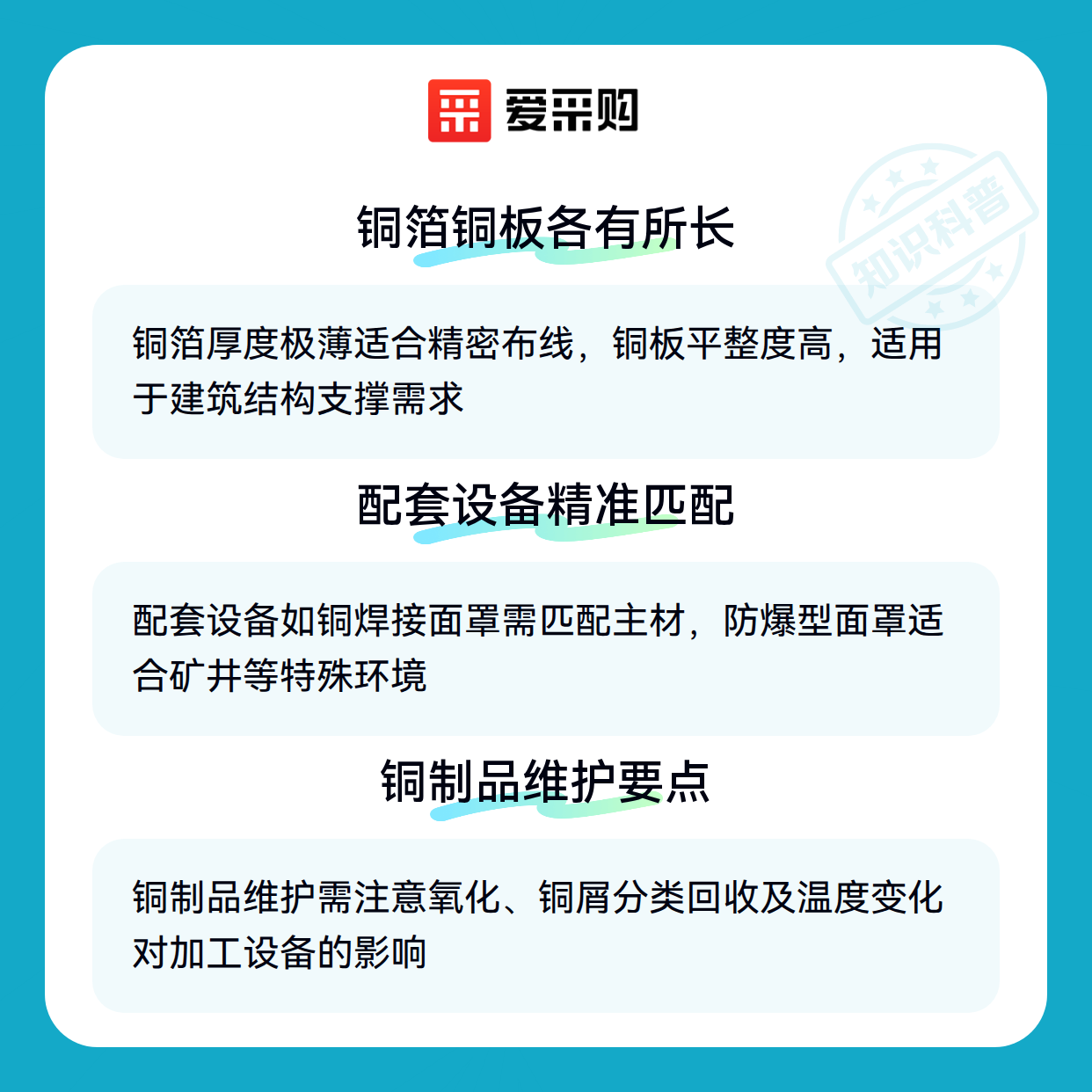 爱采购

铜箔铜板各有所长

铜箔厚度极薄适合精密布线，铜板平整度高，适用于建筑结构支撑需求

配套设备精准匹配

配套设备如铜焊接面罩需匹配主材，防爆型面罩适合矿井等特殊环境

铜制品维护要点

铜制品维护需注意氧化、铜屑分类回收及温度变化对加工设备的影响

知识科普